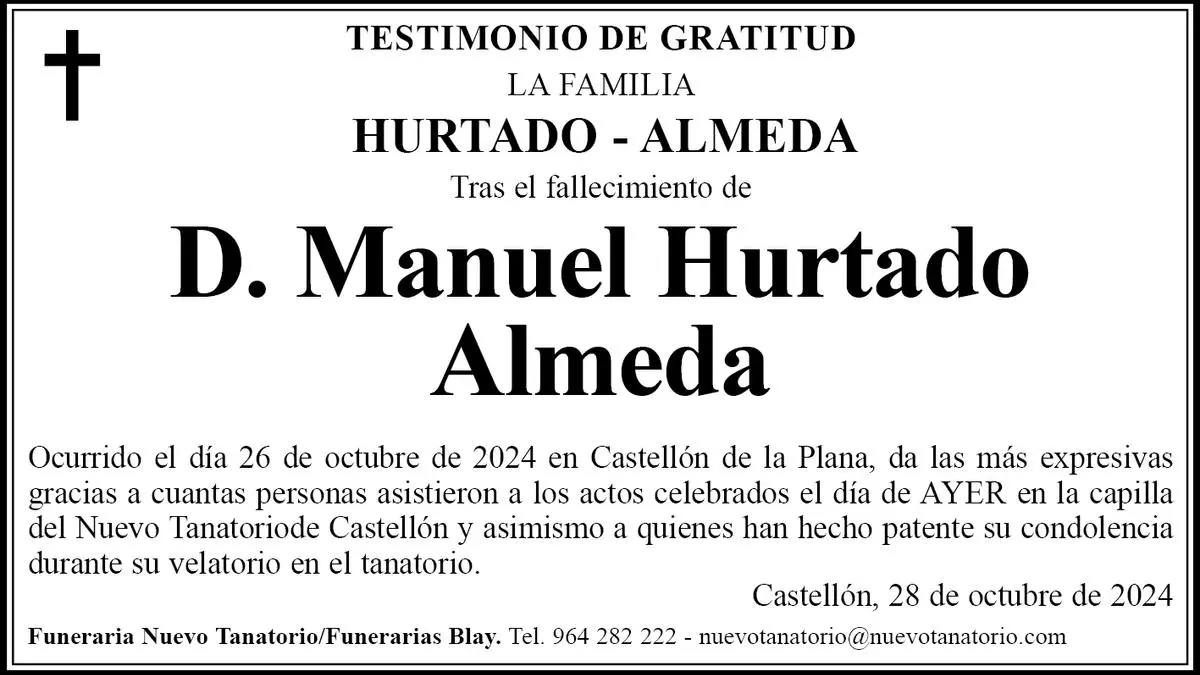 TESTIMONIO DE GRATITUD
LA FAMILIA
HURTADO - ALMEDA
Tras el fallecimiento de
D. Manuel Hurtado Almeda

Ocurrido el día 26 de octubre de 2024 en Castellón de la Plana, da las más expresivas gracias a cuantas personas asistieron a los actos celebrados el día de AYER en la capilla del Nuevo Tanatoriode Castellón y asimismo a quienes han hecho patente su condolencia durante su velatorio en el tanatorio.

Castellón, 28 de octubre de 2024

Funeraria Nuevo Tanatorio/Funerarias Blay. Tel. 964 282 222 - nuevotanatorio@nuevotanatorio.com